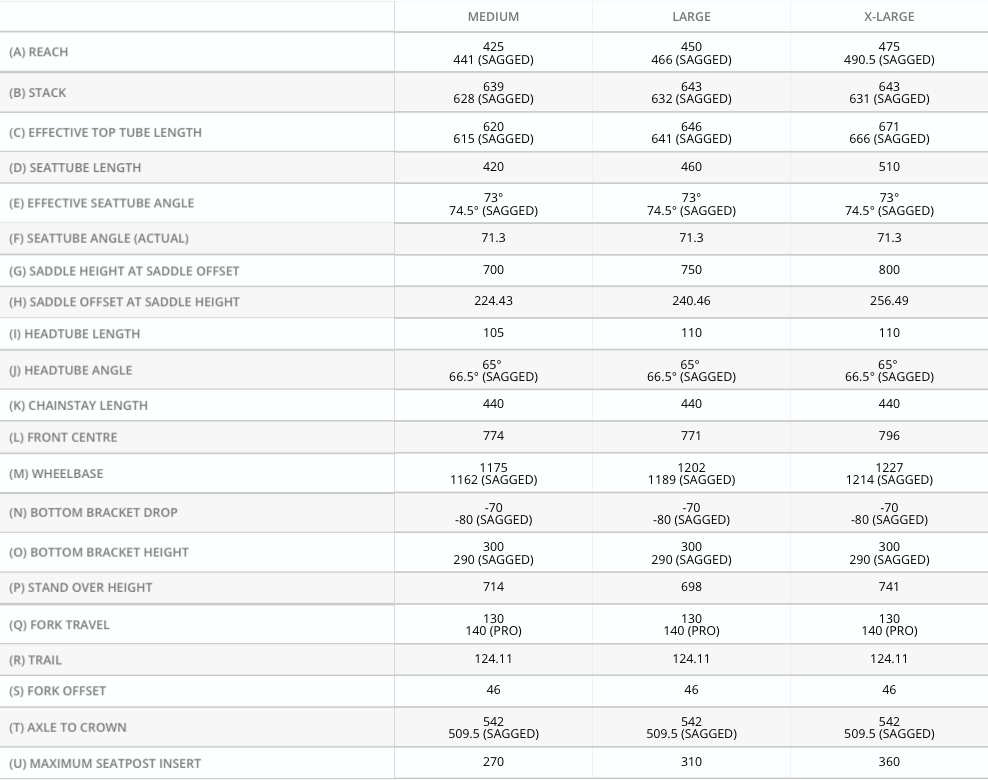 |  | MEDIUM | LARGE | X-LARGE |
|---|---|---|---|
| (A) REACH | 425 441 (SAGGED) | 450 466 (SAGGED) | 475 490.5 (SAGGED) |
| (B) STACK | 639 628 (SAGGED) | 643 632 (SAGGED) | 643 631 (SAGGED) |
| (C) EFFECTIVE TOP TUBE LENGTH | 620 615 (SAGGED) | 646 641 (SAGGED) | 671 666 (SAGGED) |
| (D) SEATTUBE LENGTH | 420 | 460 | 510 |
| (E) EFFECTIVE SEATTUBE ANGLE | 73° 74.5° (SAGGED) | 73° 74.5° (SAGGED) | 73° 74.5° (SAGGED) |
| (F) SEATTUBE ANGLE (ACTUAL) | 71.3 | 71.3 | 71.3 |
| (G) SADDLE HEIGHT AT SADDLE OFFSET | 700 | 750 | 800 |
| (H) SADDLE OFFSET AT SADDLE HEIGHT | 224.43 | 240.46 | 256.49 |
| (I) HEADTUBE LENGTH | 105 | 110 | 110 |
| (J) HEADTUBE ANGLE | 65° 66.5° (SAGGED) | 65° 66.5° (SAGGED) | 65° 66.5° (SAGGED) |
| (K) CHAINSTAY LENGTH | 440 | 440 | 440 |
| (L) FRONT CENTRE | 774 | 771 | 796 |
| (M) WHEELBASE | 1175 1162 (SAGGED) | 1202 1189 (SAGGED) | 1227 1214 (SAGGED) |
| (N) BOTTOM BRACKET DROP | -70 -80 (SAGGED) | -70 -80 (SAGGED) | -70 -80 (SAGGED) |
| (O) BOTTOM BRACKET HEIGHT | 300 290 (SAGGED) | 300 290 (SAGGED) | 300 290 (SAGGED) |
| (P) STAND OVER HEIGHT | 714 | 698 | 741 |
| (Q) FORK TRAVEL | 130 140 (PRO) | 130 140 (PRO) | 130 140 (PRO) |
| (R) TRAIL | 124.11 | 124.11 | 124.11 |
| (S) FORK OFFSET | 46 | 46 | 46 |
| (T) AXLE TO CROWN | 542 509.5 (SAGGED) | 542 509.5 (SAGGED) | 542 509.5 (SAGGED) |
| (U) MAXIMUM SEATPOST INSERT | 270 | 310 | 360 |